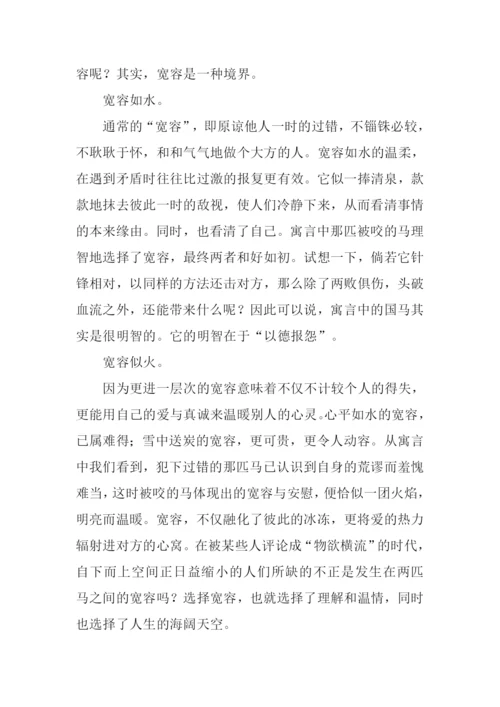 容呢？其实，宽容是一种境界。

宽容如水。

通常的“宽容”，即原谅他人一时的过错，不锱铢必较，不耿耿于怀，和和气气地做个大方的人。宽容如水的温柔，在遇到矛盾时往往比过激的报复更有效。它似一捧清泉，款款地抹去彼此一时的敌视，使人们冷静下来，从而看清事情的本来缘由。同时，也看清了自己。寓言中那匹被咬的马理智地选择了宽容，最终两者和好如初。试想一下，倘若它针锋相对，以同样的方法还击对方，那么除了两败俱伤，头破血流之外，还能带来什么呢？因此可以说，寓言中的国马其实是很明智的。它的明智在于“以德报怨”。

宽容似火。

因为更进一层次的宽容意味着不仅不计较个人的得失，更能用自己的爱与真诚来温暖别人的心灵。心平如水的宽容，已属难得；雪中送炭的宽容，更可贵，更令人动容。从寓言中我们看到，犯下过错的那匹马已认识到自身的荒谬而羞愧难当，这时被咬的马体现出的宽容与安慰，便恰似一团火焰，明亮而温暖。宽容，不仅融化了彼此的冰冻，更将爱的热力辐射进对方的心窝。在被某些人评论成“物欲横流”的时代，自下而上空间正日益缩小的人们所缺的不正是发生在两匹马之间的宽容吗？选择宽容，也就选择了理解和温情，同时也选择了人生的海阔天空。